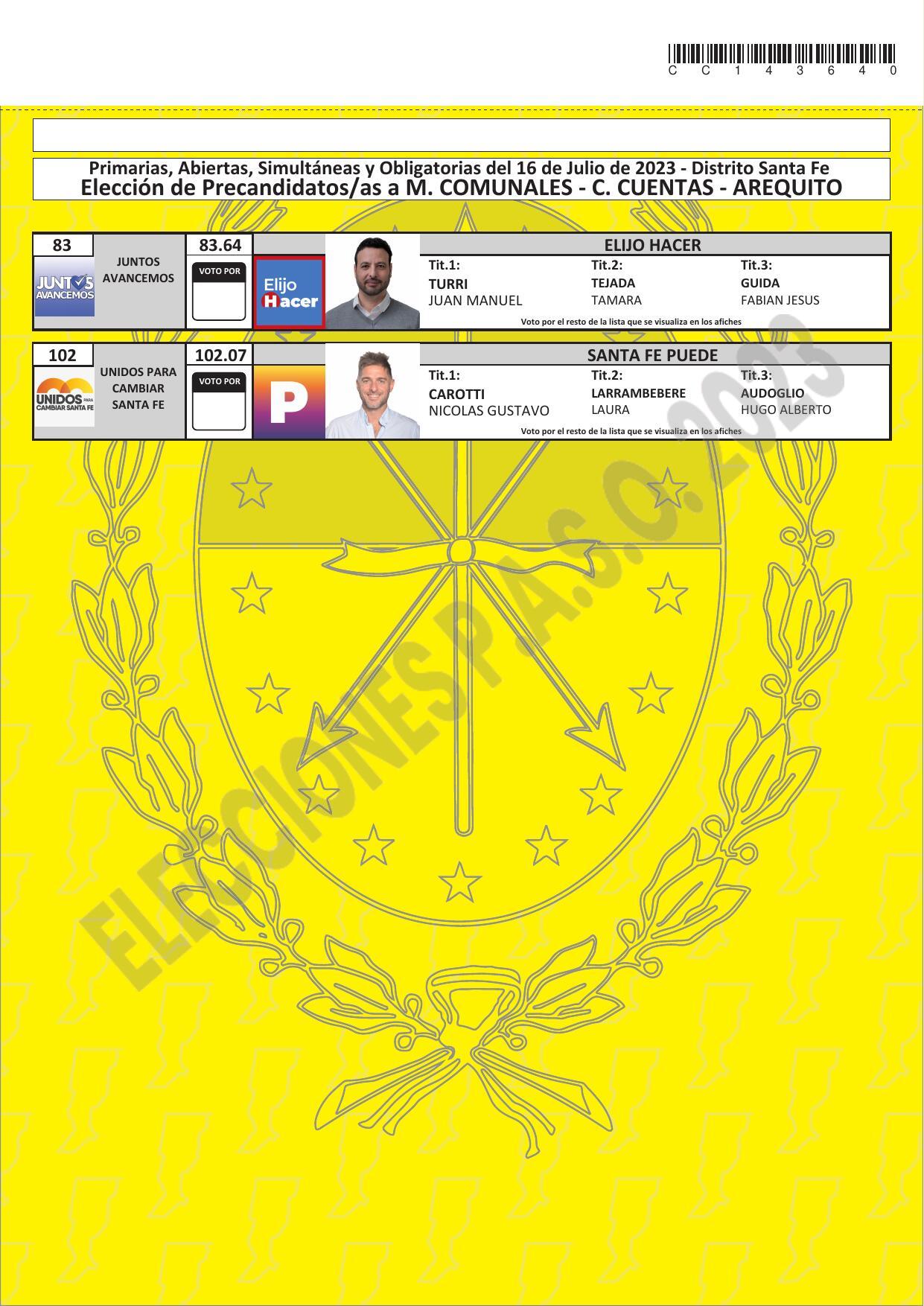 C C 1 4 3 6 4 0

Primarias, Abiertas, Simultáneas y Obligatorias del 16 de Julio de 2023 - Distrito Santa Fe
Elección de Precandidatos/as a M. COMUNALES - C. CUENTAS - AREQUITO

83
JUNTOS AVANCEMOS
JUNTOS AVANCEMOS
83.64
VOTO POR
Elijo Hacer
ELIJO HACER
Tit.1:
TURRI
JUAN MANUEL
Tit.2:
TEJADA
TAMARA
Tit.3:
GUIDA
FABIAN JESUS
Voto por el resto de la lista que se visualiza en los afiches

102
UNIDOS PARA CAMBIAR SANTA FE
UNIDOS PARA CAMBIAR SANTA FE
102.07
VOTO POR
P
SANTA FE PUEDE
Tit.1:
CAROTTI
NICOLAS GUSTAVO
Tit.2:
LARRAMBEBERE
LAURA
Tit.3:
AUDOGLIO
HUGO ALBERTO
Voto por el resto de la lista que se visualiza en los afiches

ELECCIONES P.A.S.O. 2023